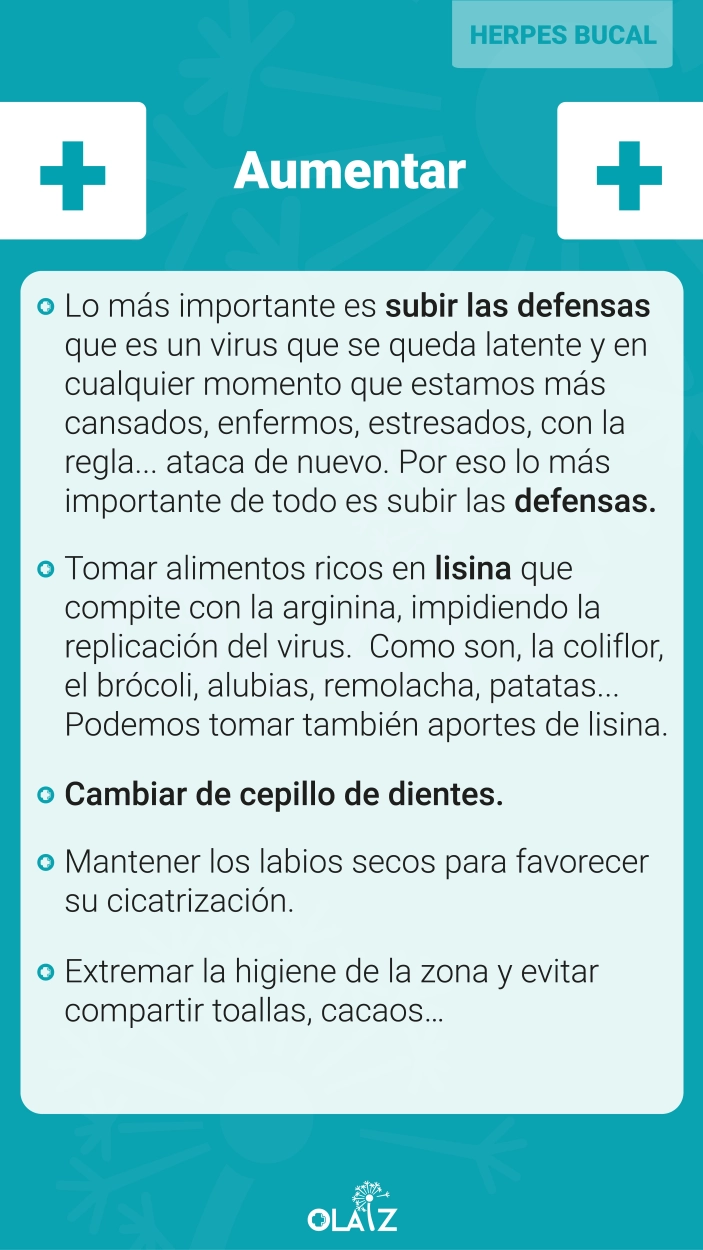 HERPES BUCAL

Aumentar

Lo más importante es subir las defensas que es un virus que se queda latente y en cualquier momento que estamos más cansados, enfermos, estresados, con la regla... ataca de nuevo. Por eso lo más importante de todo es subir las defensas.

Tomar alimentos ricos en lisina que compite con la arginina, impidiendo la replicación del virus.  Como son, la coliflor, el brócoli, alubias, remolacha, patatas... Podemos tomar también aportes de lisina.

Cambiar de cepillo de dientes.

Mantener los labios secos para favorecer su cicatrización.

Extremar la higiene de la zona y evitar compartir toallas, cacaos...

OLAIZ